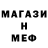 МАГАЗИ
Н
МЕФ